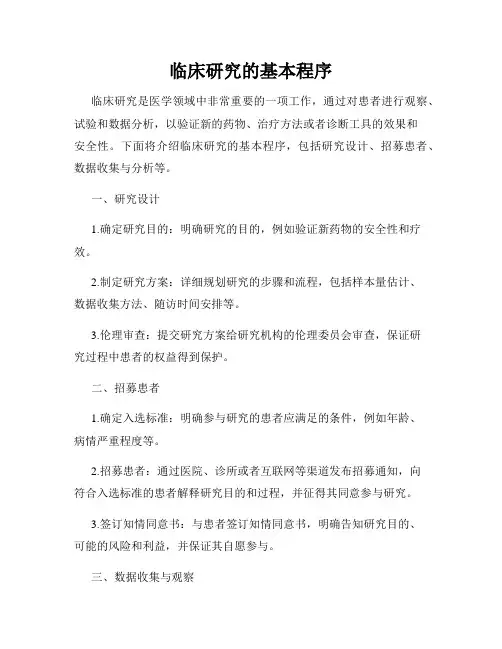 临床研究的基本程序

临床研究是医学领域中非常重要的一项工作，通过对患者进行观察、试验和数据分析，以验证新的药物、治疗方法或者诊断工具的效果和安全性。下面将介绍临床研究的基本程序，包括研究设计、招募患者、数据收集与分析等。

一、研究设计

1.确定研究目的：明确研究的目的，例如验证新药物的安全性和疗效。

2.制定研究方案：详细规划研究的步骤和流程，包括样本量估计、数据收集方法、随访时间安排等。

3.伦理审查：提交研究方案给研究机构的伦理委员会审查，保证研究过程中患者的权益得到保护。

二、招募患者

1.确定入选标准：明确参与研究的患者应满足的条件，例如年龄、病情严重程度等。

2.招募患者：通过医院、诊所或者互联网等渠道发布招募通知，向符合入选标准的患者解释研究目的和过程，并征得其同意参与研究。

3.签订知情同意书：与患者签订知情同意书，明确告知研究目的、可能的风险和利益，并保证其自愿参与。

三、数据收集与观察